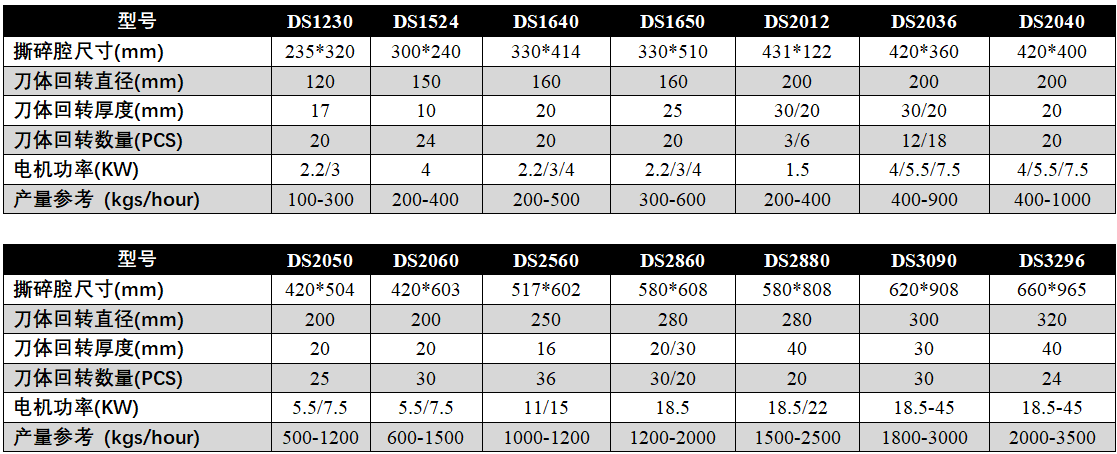 | 型号 | DS1230 | DS1524 | DS1640 | DS1650 | DS2012 | DS2036 | DS2040 |
|---|---|---|---|---|---|---|---|
| 撕碎腔尺寸(mm) | 235*320 | 300*240 | 330*414 | 330*510 | 431*122 | 420*360 | 420*400 |
| 刀体回转直径(mm) | 120 | 150 | 160 | 160 | 200 | 200 | 200 |
| 刀体回转厚度(mm) | 17 | 10 | 20 | 25 | 30/20 | 30/20 | 20 |
| 刀体回转数量(PCS) | 20 | 24 | 20 | 20 | 3/6 | 12/18 | 20 |
| 电机功率(KW) | 2.2/3 | 4 | 2.2/3/4 | 2.2/3/4 | 1.5 | 4/5.5/7.5 | 4/5.5/7.5 |
| 产量参考 (kgs/hour) | 100-300 | 200-400 | 200-500 | 300-600 | 200-400 | 400-900 | 400-1000 |

| 型号 | DS2050 | DS2060 | DS2560 | DS2860 | DS2880 | DS3090 | DS3296 |
|---|---|---|---|---|---|---|---|
| 撕碎腔尺寸(mm) | 420*504 | 420*603 | 517*602 | 580*608 | 580*808 | 620*908 | 660*965 |
| 刀体回转直径(mm) | 200 | 200 | 250 | 280 | 280 | 300 | 320 |
| 刀体回转厚度(mm) | 20 | 20 | 16 | 20/30 | 40 | 30 | 40 |
| 刀体回转数量(PCS) | 25 | 30 | 36 | 30/20 | 20 | 30 | 24 |
| 电机功率(KW) | 5.5/7.5 | 5.5/7.5 | 11/15 | 18.5 | 18.5/22 | 18.5-45 | 18.5-45 |
| 产量参考 (kgs/hour) | 500-1200 | 600-1500 | 1000-1200 | 1200-2000 | 1500-2500 | 1800-3000 | 2000-3500 |